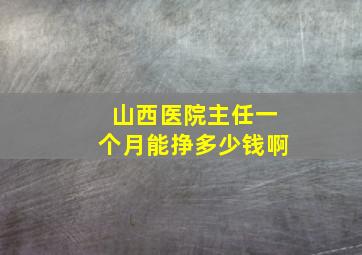 山西医院主任一个月能挣多少钱啊